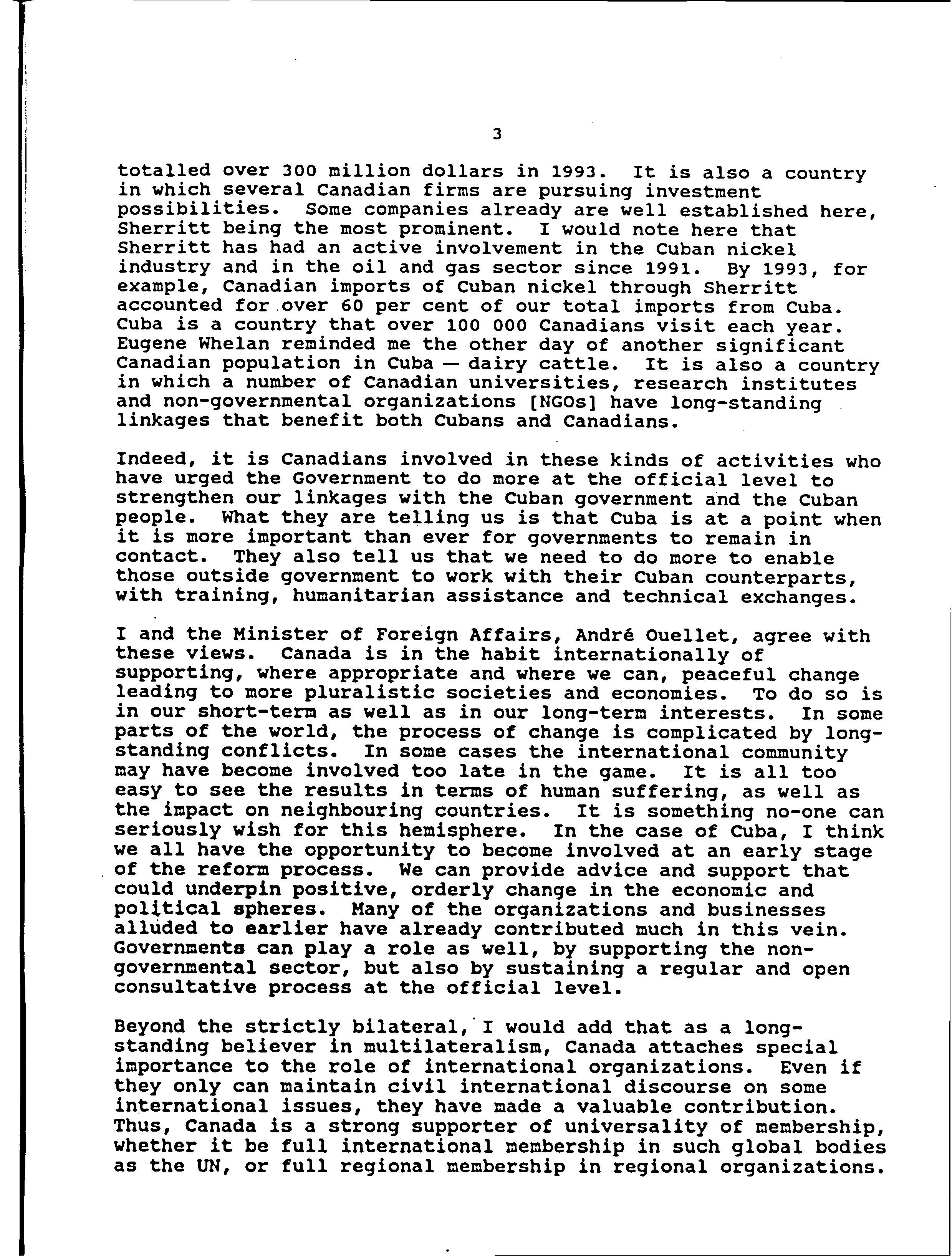 3

totalled over 300 million dollars in 1993. It is also a country in which several Canadian firms are pursuing investment possibilities. Some companies already are well established here, Sherritt being the most prominent. I would note here that Sherritt has had an active involvement in the Cuban nickel industry and in the oil and gas sector since 1991. By 1993, for example, Canadian imports of Cuban nickel through Sherritt accounted for over 60 per cent of our total imports from Cuba. Cuba is a country that over 100 000 Canadians visit each year. Eugene Whelan reminded me the other day of another significant Canadian population in Cuba — dairy cattle. It is also a country in which a number of Canadian universities, research institutes and non-governmental organizations [NGOs] have long-standing linkages that benefit both Cubans and Canadians.

Indeed, it is Canadians involved in these kinds of activities who have urged the Government to do more at the official level to strengthen our linkages with the Cuban government and the Cuban people. What they are telling us is that Cuba is at a point when it is more important than ever for governments to remain in contact. They also tell us that we need to do more to enable those outside government to work with their Cuban counterparts, with training, humanitarian assistance and technical exchanges.

I and the Minister of Foreign Affairs, André Ouellet, agree with these views. Canada is in the habit internationally of supporting, where appropriate and where we can, peaceful change leading to more pluralistic societies and economies. To do so is in our short-term as well as in our long-term interests. In some parts of the world, the process of change is complicated by long-standing conflicts. In some cases the international community may have become involved too late in the game. It is all too easy to see the results in terms of human suffering, as well as the impact on neighbouring countries. It is something no-one can seriously wish for this hemisphere. In the case of Cuba, I think we all have the opportunity to become involved at an early stage of the reform process. We can provide advice and support that could underpin positive, orderly change in the economic and political spheres. Many of the organizations and businesses alluded to earlier have already contributed much in this vein. Governments can play a role as well, by supporting the non-governmental sector, but also by sustaining a regular and open consultative process at the official level.

Beyond the strictly bilateral, I would add that as a long-standing believer in multilateralism, Canada attaches special importance to the role of international organizations. Even if they only can maintain civil international discourse on some international issues, they have made a valuable contribution. Thus, Canada is a strong supporter of universality of membership, whether it be full international membership in such global bodies as the UN, or full regional membership in regional organizations.